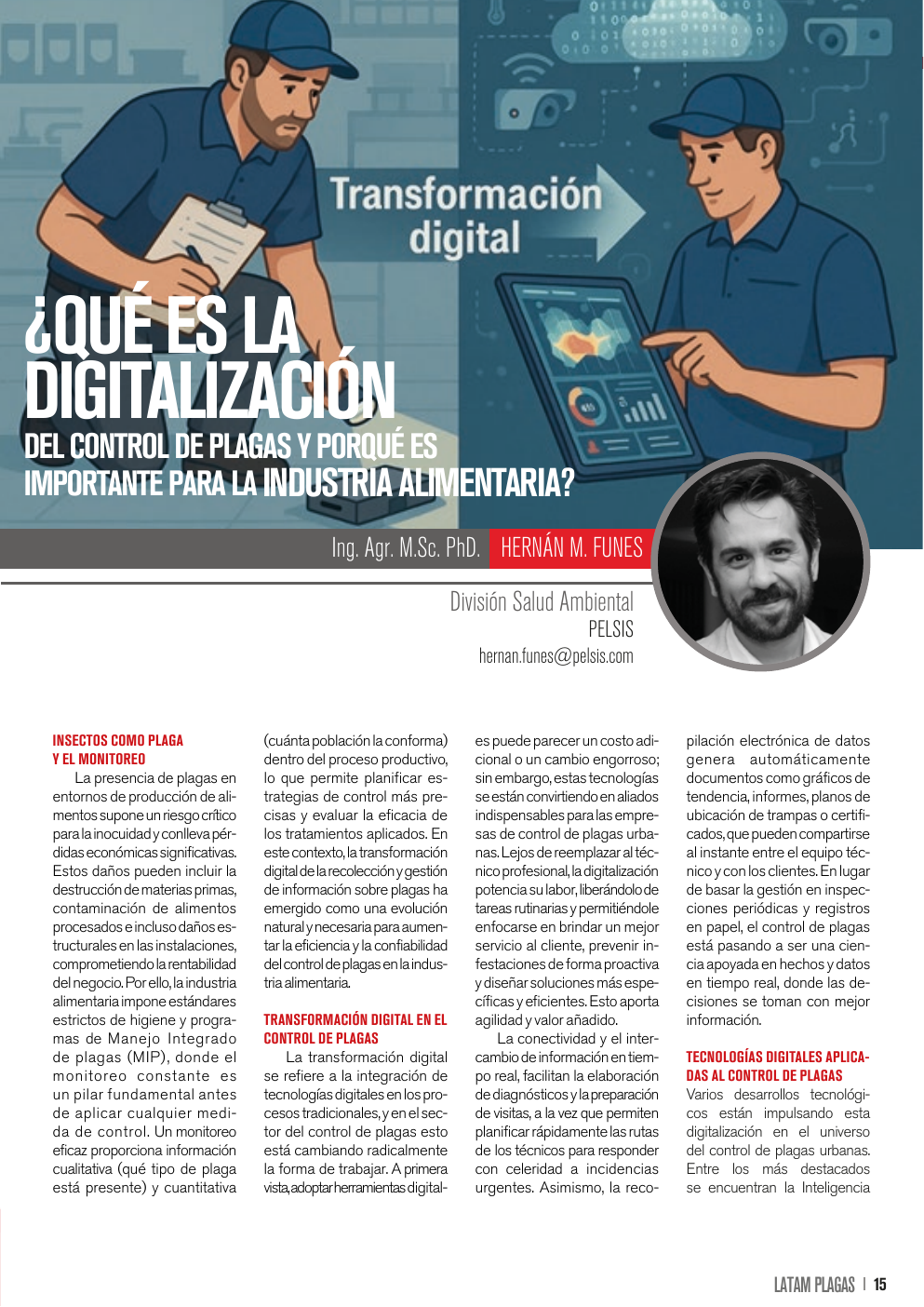 Transformación digital

¿QUÉ ES LA DIGITALIZACIÓN

DEL CONTROL DE PLAGAS Y PORQUÉ ES IMPORTANTE PARA LA INDUSTRIA ALIMENTARIA?

Ing. Agr. M.Sc. PhD. HERNÁN M. FUNES

División Salud Ambiental
PELSIS
hernan.funes@pelsis.com

INSECTOS COMO PLAGA Y EL MONITOREO

La presencia de plagas en entornos de producción de alimentos supone un riesgo crítico para la inocuidad y conlleva pérdidas económicas significativas. Estos daños pueden incluir la destrucción de materias primas, contaminación de alimentos procesados e incluso daños estructurales en las instalaciones, comprometiendo la rentabilidad del negocio. Por ello, la industria alimentaria impone estándares estrictos de higiene y programas de Manejo Integrado de plagas (MIP), donde el monitoreo constante es un pilar fundamental antes de aplicar cualquier medida de control. Un monitoreo eficaz proporciona información cualitativa (qué tipo de plaga está presente) y cuantitativa (cuánta población la conforma) dentro del proceso productivo, lo que permite planificar estrategias de control más precisas y evaluar la eficacia de los tratamientos aplicados. En este contexto, la transformación digital de la recolección y gestión de información sobre plagas ha emergido como una evolución natural y necesaria para aumentar la eficiencia y la confiabilidad del control de plagas en la industria alimentaria.

TRANSFORMACIÓN DIGITAL EN EL CONTROL DE PLAGAS

La transformación digital se refiere a la integración de tecnologías digitales en los procesos tradicionales, y en el sector del control de plagas esto está cambiando radicalmente la forma de trabajar. A primera vista, adoptar herramientas digitales puede parecer un costo adicional o un cambio engorroso; sin embargo, estas tecnologías se están convirtiendo en aliados indispensables para las empresas de control de plagas urbanas. Lejos de reemplazar al técnico profesional, la digitalización potencia su labor, liberándolo de tareas rutinarias y permitiéndole enfocarse en brindar un mejor servicio al cliente, prevenir infestaciones de forma proactiva y diseñar soluciones más específicas y eficientes. Esto aporta agilidad y valor añadido.

La conectividad y el intercambio de información en tiempo real, facilitan la elaboración de diagnósticos y la preparación de visitas, a la vez que permiten planificar rápidamente las rutas de los técnicos para responder con celeridad a incidencias urgentes. Asimismo, la recopilación electrónica de datos genera automáticamente documentos como gráficos de tendencia, informes, planos de ubicación de trampas o certificados, que pueden compartirse al instante entre el equipo técnico y con los clientes. En lugar de basar la gestión en inspecciones periódicas y registros en papel, el control de plagas está pasando a ser una ciencia apoyada en hechos y datos en tiempo real, donde las decisiones se toman con mejor información.

TECNOLOGÍAS DIGITALES APLICADAS AL CONTROL DE PLAGAS

Varios desarrollos tecnológicos están impulsando esta digitalización en el universo del control de plagas urbanas. Entre los más destacados se encuentran la Inteligencia

LATAM PLAGAS | 15